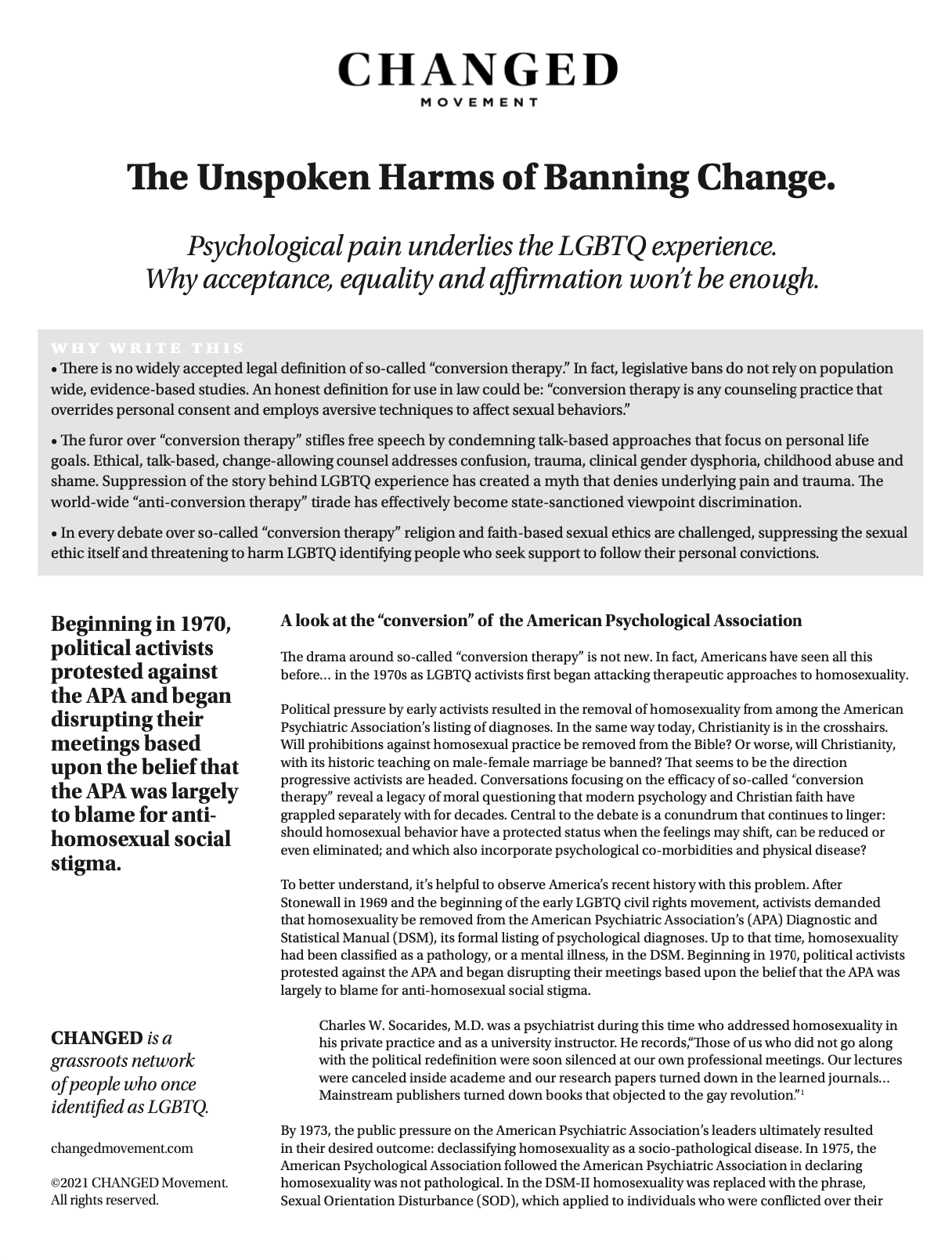 CHANGED
MOVEMENT

The Unspoken Harms of Banning Change.

Psychological pain underlies the LGBTQ experience.
Why acceptance, equality and affirmation won't be enough.

WHY WRITE THIS
• There is no widely accepted legal definition of so-called "conversion therapy." In fact, legislative bans do not rely on population wide, evidence-based studies. An honest definition for use in law could be: "conversion therapy is any counseling practice that overrides personal consent and employs aversive techniques to affect sexual behaviors."

• The furor over "conversion therapy" stifles free speech by condemning talk-based approaches that focus on personal life goals. Ethical, talk-based, change-allowing counsel addresses confusion, trauma, clinical gender dysphoria, childhood abuse and shame. Suppression of the story behind LGBTQ experience has created a myth that denies underlying pain and trauma. The world-wide "anti-conversion therapy" tirade has effectively become state-sanctioned viewpoint discrimination.

• In every debate over so-called "conversion therapy" religion and faith-based sexual ethics are challenged, suppressing the sexual ethic itself and threatening to harm LGBTQ identifying people who seek support to follow their personal convictions.

Beginning in 1970, political activists protested against the APA and began disrupting their meetings based upon the belief that the APA was largely to blame for anti-homosexual social stigma.

CHANGED is a grassroots network of people who once identified as LGBTQ.

changedmovement.com

©2021 CHANGED Movement. All rights reserved.

A look at the "conversion" of the American Psychological Association

The drama around so-called "conversion therapy" is not new. In fact, Americans have seen all this before… in the 1970s as LGBTQ activists first began attacking therapeutic approaches to homosexuality.

Political pressure by early activists resulted in the removal of homosexuality from among the American Psychiatric Association's listing of diagnoses. In the same way today, Christianity is in the crosshairs. Will prohibitions against homosexual practice be removed from the Bible? Or worse, will Christianity, with its historic teaching on male-female marriage be banned? That seems to be the direction progressive activists are headed. Conversations focusing on the efficacy of so-called "conversion therapy" reveal a legacy of moral questioning that modern psychology and Christian faith have grappled separately with for decades. Central to the debate is a conundrum that continues to linger: should homosexual behavior have a protected status when the feelings may shift, can be reduced or even eliminated; and which also incorporate psychological co-morbidities and physical disease?

To better understand, it's helpful to observe America's recent history with this problem. After Stonewall in 1969 and the beginning of the early LGBTQ civil rights movement, activists demanded that homosexuality be removed from the American Psychiatric Association's (APA) Diagnostic and Statistical Manual (DSM), its formal listing of psychological diagnoses. Up to that time, homosexuality had been classified as a pathology, or a mental illness, in the DSM. Beginning in 1970, political activists protested against the APA and began disrupting their meetings based upon the belief that the APA was largely to blame for anti-homosexual social stigma.

Charles W. Socarides, M.D. was a psychiatrist during this time who addressed homosexuality in his private practice and as a university instructor. He records,"Those of us who did not go along with the political redefinition were soon silenced at our own professional meetings. Our lectures were canceled inside academe and our research papers turned down in the learned journals… Mainstream publishers turned down books that objected to the gay revolution."$^1$

By 1973, the public pressure on the American Psychiatric Association's leaders ultimately resulted in their desired outcome: declassifying homosexuality as a socio-pathological disease. In 1975, the American Psychological Association followed the American Psychiatric Association in declaring homosexuality was not pathological. In the DSM-II homosexuality was replaced with the phrase, Sexual Orientation Disturbance (SOD), which applied to individuals who were conflicted over their